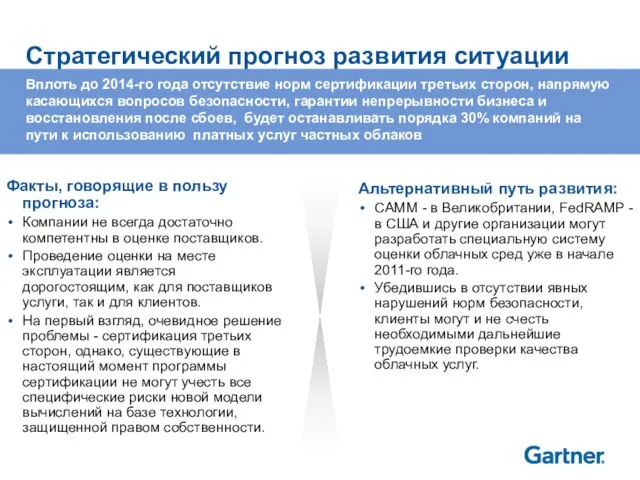 Стратегический прогноз развития ситуации

Вплоть до 2014-го года отсутствие норм сертификации третьих сторон, напрямую касающихся вопросов безопасности, гарантии непрерывности бизнеса и восстановления после сбоев, будет останавливать порядка 30% компаний на пути к использованию платных услуг частных облаков

Факты, говорящие в пользу прогноза:
• Компании не всегда достаточно компетентны в оценке поставщиков.
• Проведение оценки на месте эксплуатации является дорогостоящим, как для поставщиков услуги, так и для клиентов.
• На первый взгляд, очевидное решение проблемы - сертификация третьих сторон, однако, существующие в настоящий момент программы сертификации не могут учесть все специфические риски новой модели вычислений на базе технологии, защищенной правом собственности.

Альтернативный путь развития:
• CAMM - в Великобритании, FedRAMP - в США и другие организации могут разработать специальную систему оценки облачных сред уже в начале 2011-го года.
• Убедившись в отсутствии явных нарушений норм безопасности, клиенты могут и не счесть необходимыми дальнейшие трудоемкие проверки качества облачных услуг.

Gartner.